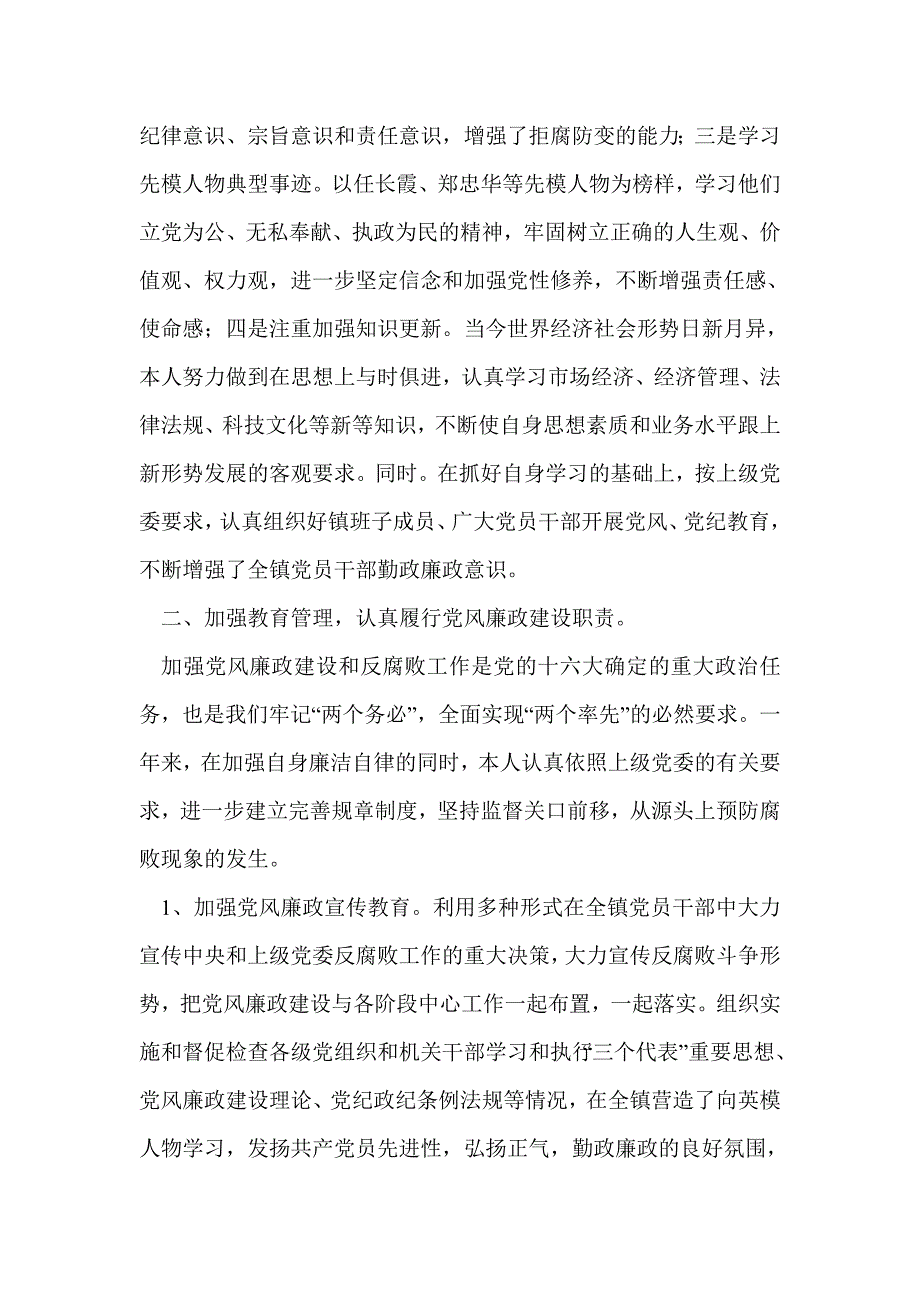 纪律意识、宗旨意识和责任意识，增强了拒腐防变的能力；三是学习先模人物典型事迹。以任长霞、郑忠华等先模人物为榜样，学习他们立党为公、无私奉献、执政为民的精神，牢固树立正确的人生观、价值观、权力观，进一步坚定信念和加强党性修养，不断增强责任感、使命感；四是注重加强知识更新。当今世界经济社会形势日新月异，本人努力做到在思想上与时俱进，认真学习市场经济、经济管理、法律法规、科技文化等新等知识，不断使自身思想素质和业务水平跟上新形势发展的客观要求。同时。在抓好自身学习的基础上，按上级党委要求，认真组织好镇班子成员、广大党员干部开展党风、党纪教育，不断增强了全镇党员干部勤政廉政意识。

二、加强教育管理，认真履行党风廉政建设职责。

加强党风廉政建设和反腐败工作是党的十六大确定的重大政治任务，也是我们牢记“两个务必”，全面实现“两个率先”的必然要求。一年来，在加强自身廉洁自律的同时，本人认真依照上级党委的有关要求，进一步建立完善规章制度，坚持监督关口前移，从源头上预防腐败现象的发生。

1、加强党风廉政宣传教育。利用多种形式在全镇党员干部中大力宣传中央和上级党委反腐败工作的重大决策，大力宣传反腐败斗争形势，把党风廉政建设与各阶段中心工作一起布置，一起落实。组织实施和督促检查各级党组织和机关干部学习和执行三个代表”重要思想、党风廉政建设理论、党纪政纪条例法规等情况，在全镇营造了向英模人物学习，发扬共产党员先进性，弘扬正气，勤政廉政的良好氛围，